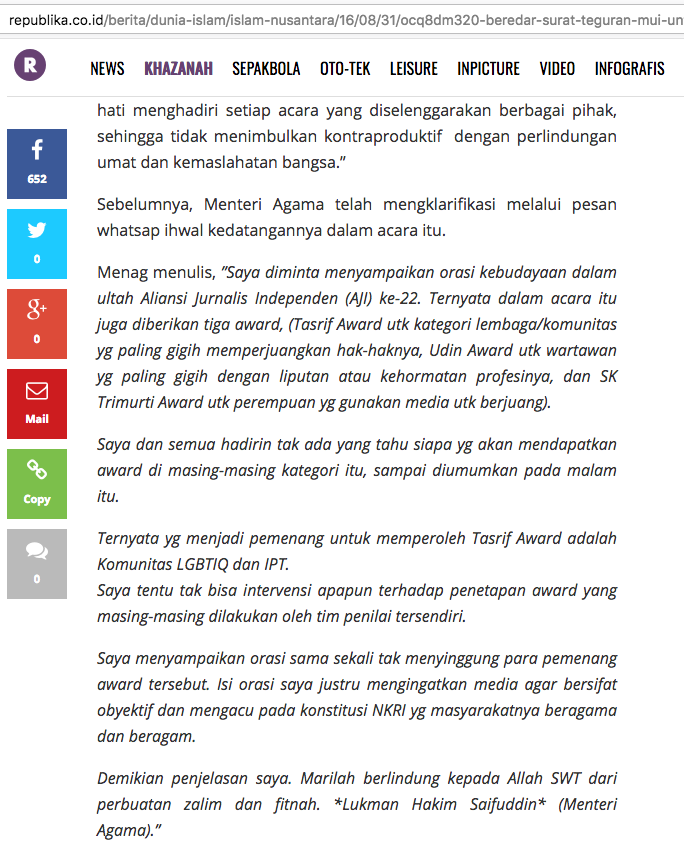 republika.co.id/berita/dunia-islam/islam-nusantara/16/08/31/ocq8dm320-beredar-surat-teguran-mui-un

R

NEWS KHAZANAH SEPAKBOLA OTO-TEK LEISURE INPICTURE VIDEO INFOGRAFIS

652

0

0

Mail

Copy

0

hati menghadiri setiap acara yang diselenggarakan berbagai pihak, sehingga tidak menimbulkan kontraproduktif dengan perlindungan umat dan kemaslahatan bangsa."

Sebelumnya, Menteri Agama telah mengklarifikasi melalui pesan whatsap ihwal kedatangannya dalam acara itu.

Menag menulis, "Saya diminta menyampaikan orasi kebudayaan dalam ultah Aliansi Jurnalis Independen (AJI) ke-22. Ternyata dalam acara itu juga diberikan tiga award, (Tasrif Award utk kategori lembaga/komunitas yg paling gigih memperjuangkan hak-haknya, Udin Award utk wartawan yg paling gigih dengan liputan atau kehormatan profesinya, dan SK Trimurti Award utk perempuan yg gunakan media utk berjuang).

Saya dan semua hadirin tak ada yang tahu siapa yg akan mendapatkan award di masing-masing kategori itu, sampai diumumkan pada malam itu.

Ternyata yg menjadi pemenang untuk memperoleh Tasrif Award adalah Komunitas LGBTIQ dan IPT.
Saya tentu tak bisa intervensi apapun terhadap penetapan award yang masing-masing dilakukan oleh tim penilai tersendiri.

Saya menyampaikan orasi sama sekali tak menyinggung para pemenang award tersebut. Isi orasi saya justru mengingatkan media agar bersifat obyektif dan mengacu pada konstitusi NKRI yg masyarakatnya beragama dan beragam.

Demikian penjelasan saya. Marilah berlindung kepada Allah SWT dari perbuatan zalim dan fitnah. *Lukman Hakim Saifuddin* (Menteri Agama)."